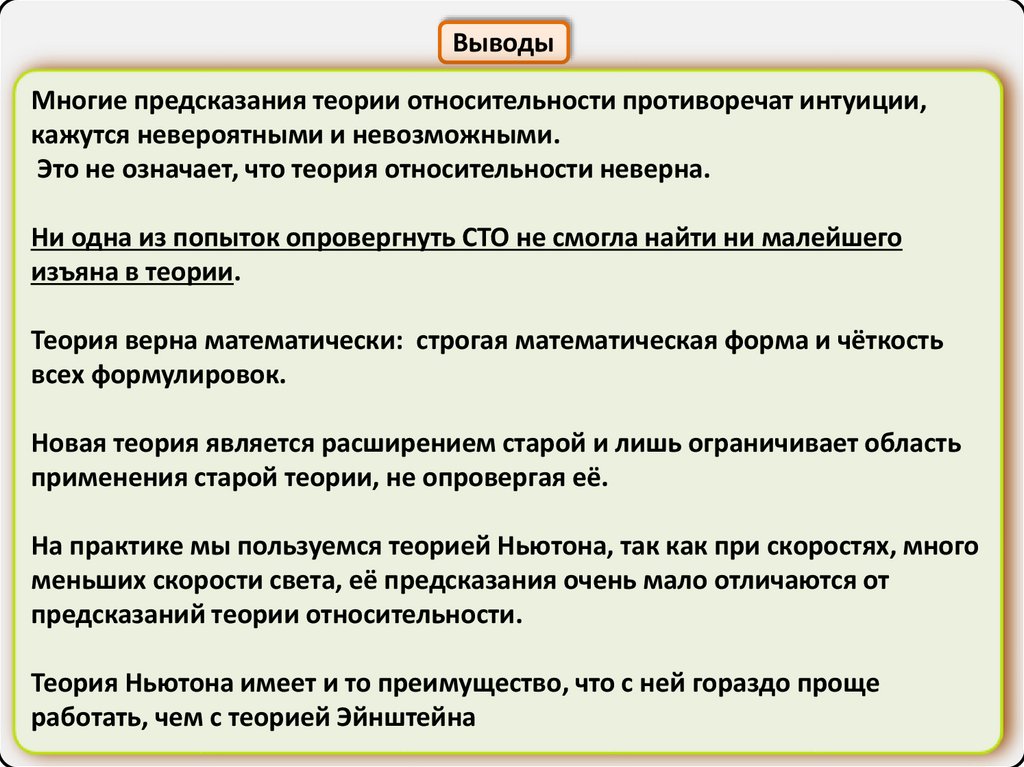 Выводы

Многие предсказания теории относительности противоречат интуиции, кажутся невероятными и невозможными.
Это не означает, что теория относительности неверна.

Ни одна из попыток опровергнуть СТО не смогла найти ни малейшего изъяна в теории.

Теория верна математически: строгая математическая форма и чёткость всех формулировок.

Новая теория является расширением старой и лишь ограничивает область применения старой теории, не опровергая её.

На практике мы пользуемся теорией Ньютона, так как при скоростях, много меньших скорости света, её предсказания очень мало отличаются от предсказаний теории относительности.

Теория Ньютона имеет и то преимущество, что с ней гораздо проще работать, чем с теорией Эйнштейна